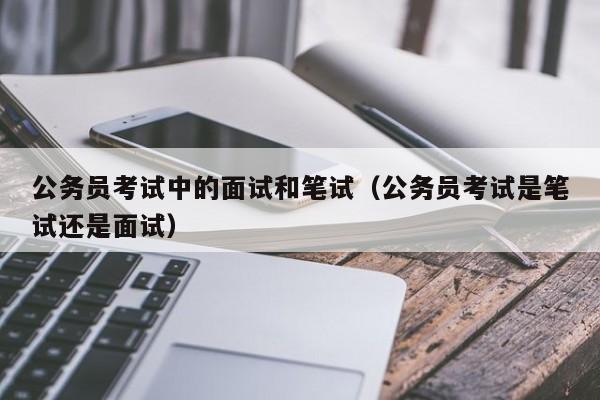 公务员考试中的面试和笔试（公务员考试是笔试还是面试）